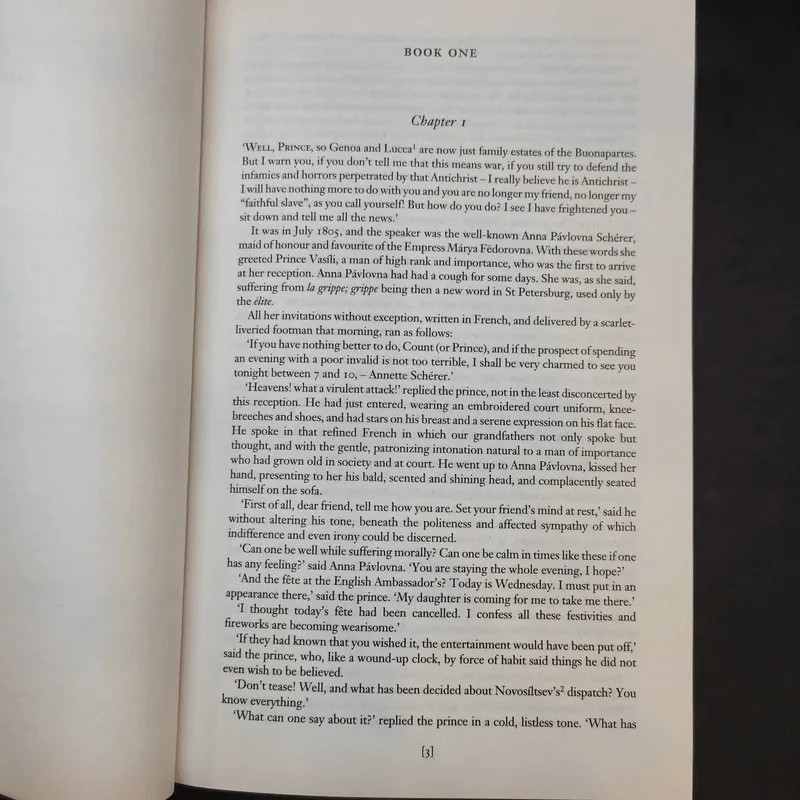 BOOK ONE

Chapter 1

'WELL, PRINCE, so Genoa and Lucca$^1$ are now just family estates of the Buonapartes. But I warn you, if you don't tell me that this means war, if you still try to defend the infamies and horrors perpetrated by that Antichrist – I really believe he is Antichrist – I will have nothing more to do with you and you are no longer my friend, no longer my "faithful slave", as you call yourself! But how do you do? I see I have frightened you – sit down and tell me all the news.'

It was in July 1805, and the speaker was the well-known Anna Pávlovna Schérer, maid of honour and favourite of the Empress Márya Fëdorovna. With these words she greeted Prince Vasíli, a man of high rank and importance, who was the first to arrive at her reception. Anna Pávlovna had had a cough for some days. She was, as she said, suffering from la grippe; grippe being then a new word in St Petersburg, used only by the élite.

All her invitations without exception, written in French, and delivered by a scarlet-liveried footman that morning, ran as follows:

'If you have nothing better to do, Count (or Prince), and if the prospect of spending an evening with a poor invalid is not too terrible, I shall be very charmed to see you tonight between 7 and 10, – Annette Schérer.'

'Heavens! what a virulent attack!' replied the prince, not in the least disconcerted by this reception. He had just entered, wearing an embroidered court uniform, knee-breeches and shoes, and had stars on his breast and a serene expression on his flat face. He spoke in that refined French in which our grandfathers not only spoke but thought, and with the gentle, patronizing intonation natural to a man of importance who had grown old in society and at court. He went up to Anna Pávlovna, kissed her hand, presenting to her his bald, scented and shining head, and complacently seated himself on the sofa.

'First of all, dear friend, tell me how you are. Set your friend's mind at rest,' said he without altering his tone, beneath the politeness and affected sympathy of which indifference and even irony could be discerned.

'Can one be well while suffering morally? Can one be calm in times like these if one has any feeling?' said Anna Pávlovna. 'You are staying the whole evening, I hope?'

'And the fête at the English Ambassador's? Today is Wednesday. I must put in an appearance there,' said the prince. 'My daughter is coming for me to take me there.'

'I thought today's fête had been cancelled. I confess all these festivities and fireworks are becoming wearisome.'

'If they had known that you wished it, the entertainment would have been put off,' said the prince, who, like a wound-up clock, by force of habit said things he did not even wish to be believed.

'Don't tease! Well, and what has been decided about Novosíltsev's$^2$ dispatch? You know everything.'

'What can one say about it?' replied the prince in a cold, listless tone. 'What has

[3]